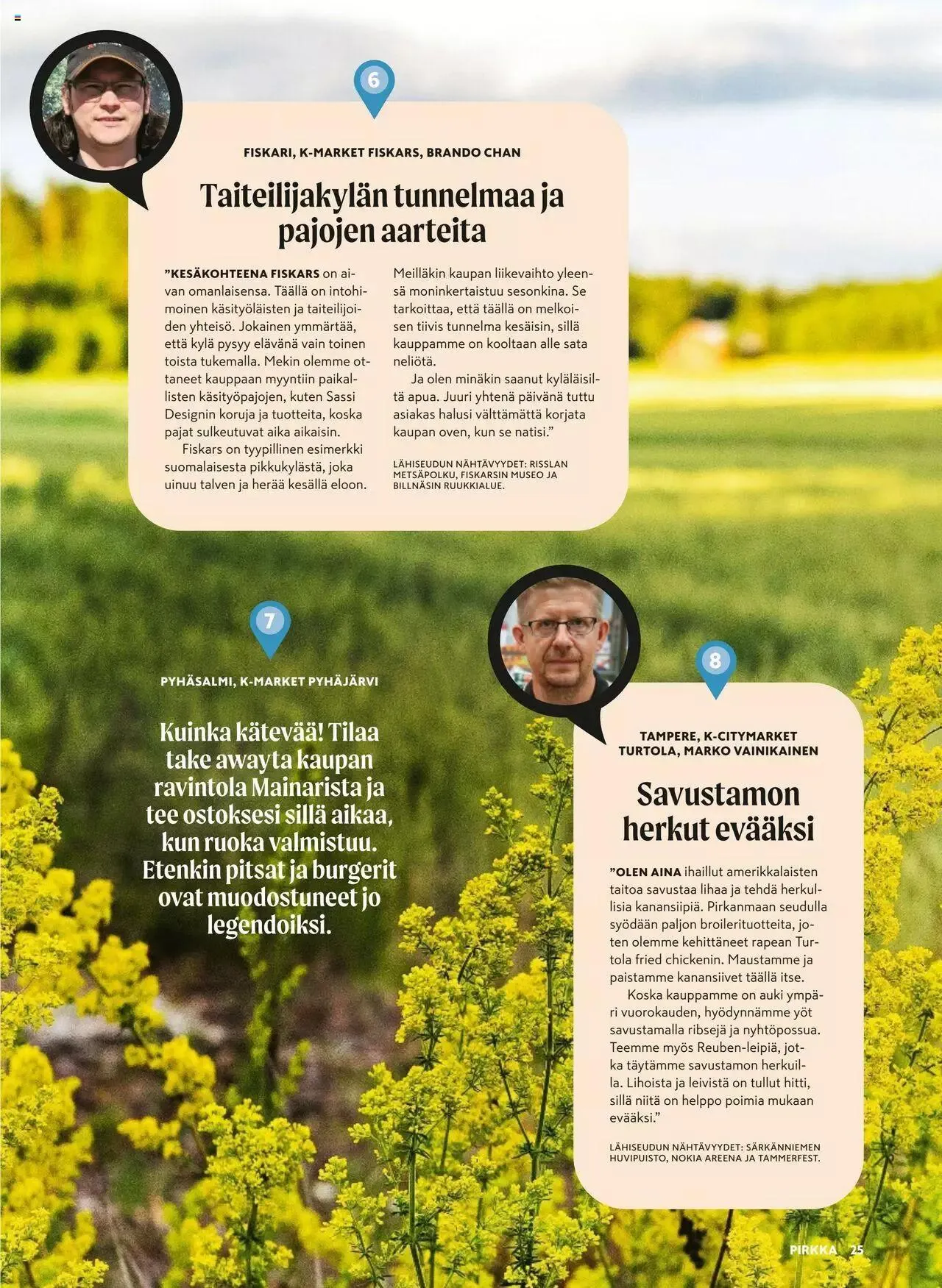 6

FISKARI, K-MARKET FISKARS, BRANDO CHAN

Taiteilijakylän tunnelmaa ja pajojen aarteita

”KESÄKOHTEENA FISKARS on aivan omanlaisensa. Täällä on intohimoinen käsityöläisten ja taiteilijoiden yhteisö. Jokainen ymmärtää, että kylä pysyy elävänä vain toinen toista tukemalla. Mekin olemme ottaneet kauppaan myyntiin paikallisten käsityöpajojen, kuten Sassi Designin koruja ja tuotteita, koska pajat sulkeutuvat aika aikaisin.

Fiskars on tyypillinen esimerkki suomalaisesta pikkukylästä, joka uinuu talven ja herää kesällä eloon. Meilläkin kaupan liikevaihto yleensä moninkertaistuu sesonkina. Se tarkoittaa, että täällä on melkoisen tiivis tunnelma kesäisin, sillä kauppamme on kooltaan alle sata neliötä.

Ja olen minäkin saanut kyläläisiltä apua. Juuri yhtenä päivänä tuttu asiakas halusi välttämättä korjata kaupan oven, kun se natisi.”

LÄHISEUDUN NÄHTÄVYYDET: RISSLAN METSÄPOLKU, FISKARSIN MUSEO JA BILLNÄSIN RUUKKIALUE.

7

PYHÄSALMI, K-MARKET PYHÄJÄRVI

Kuinka kätevää! Tilaa take awayta kaupan ravintola Mainarista ja tee ostoksesi sillä aikaa, kun ruoka valmistuu. Etenkin pitsat ja burgerit ovat muodostuneet jo legendoiksi.

8

TAMPERE, K-CITYMARKET TURTOLA, MARKO VAINIKAINEN

Savustamon herkut evääksi

”OLEN AINA ihaillut amerikkalaisten taitoa savustaa lihaa ja tehdä herkullisia kanansiipiä. Pirkanmaan seudulla syödään paljon broilerituotteita, joten olemme kehittäneet rapean Turtola fried chickenin. Maustamme ja paistamme kanansiivet täällä itse.

Koska kauppamme on auki ympäri vuorokauden, hyödynnämme yöt savustamalla ribsejä ja nyhtöpossua. Teemme myös Reuben-leipiä, jotka täytämme savustamon herkuilla. Lihoista ja leivistä on tullut hitti, sillä niitä on helppo poimia mukaan evääksi.”

LÄHISEUDUN NÄHTÄVYYDET: SÄRKÄNNIEMEN HUVIPUISTO, NOKIA AREENA JA TAMMERFEST.

PIRKKA 25